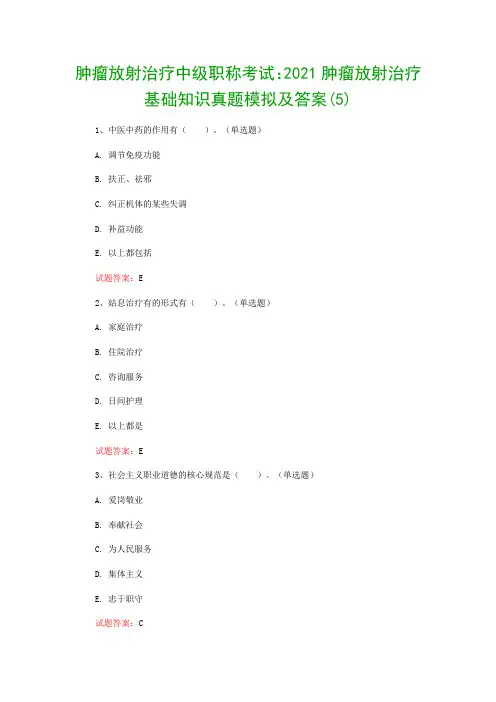 肿瘤放射治疗中级职称考试:2021肿瘤放射治疗基础知识真题模拟及答案(5)

1、中医中药的作用有（　　）。（单选题）

A. 调节免疫功能

B. 扶正、祛邪

C. 纠正机体的某些失调

D. 补益功能

E. 以上都包括

试题答案：E

2、姑息治疗有的形式有（　　）。（单选题）

A. 家庭治疗

B. 住院治疗

C. 咨询服务

D. 日间护理

E. 以上都是

试题答案：E

3、社会主义职业道德的核心规范是（　　）。（单选题）

A. 爱岗敬业

B. 奉献社会

C. 为人民服务

D. 集体主义

E. 忠于职守

试题答案：C